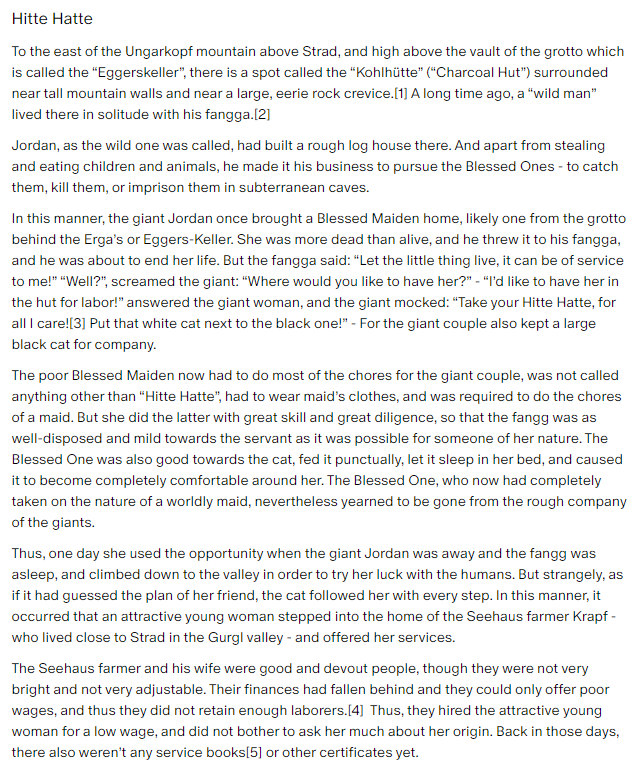 Hitte Hatte

To the east of the Ungarkopf mountain above Strad, and high above the vault of the grotto which is called the “Eggerskeller”, there is a spot called the “Kohlhütte” (“Charcoal Hut”) surrounded near tall mountain walls and near a large, eerie rock crevice.[1] A long time ago, a “wild man” lived there in solitude with his fangga.[2]

Jordan, as the wild one was called, had built a rough log house there. And apart from stealing and eating children and animals, he made it his business to pursue the Blessed Ones - to catch them, kill them, or imprison them in subterranean caves.

In this manner, the giant Jordan once brought a Blessed Maiden home, likely one from the grotto behind the Erga’s or Eggers-Keller. She was more dead than alive, and he threw it to his fangga, and he was about to end her life. But the fangga said: “Let the little thing live, it can be of service to me!” “Well?”, screamed the giant: “Where would you like to have her?” - “I’d like to have her in the hut for labor!” answered the giant woman, and the giant mocked: “Take your Hitte Hatte, for all I care![3] Put that white cat next to the black one!” - For the giant couple also kept a large black cat for company.

The poor Blessed Maiden now had to do most of the chores for the giant couple, was not called anything other than “Hitte Hatte”, had to wear maid’s clothes, and was required to do the chores of a maid. But she did the latter with great skill and great diligence, so that the fangg was as well-disposed and mild towards the servant as it was possible for someone of her nature. The Blessed One was also good towards the cat, fed it punctually, let it sleep in her bed, and caused it to become completely comfortable around her. The Blessed One, who now had completely taken on the nature of a worldly maid, nevertheless yearned to be gone from the rough company of the giants.

Thus, one day she used the opportunity when the giant Jordan was away and the fangg was asleep, and climbed down to the valley in order to try her luck with the humans. But strangely, as if it had guessed the plan of her friend, the cat followed her with every step. In this manner, it occurred that an attractive young woman stepped into the home of the Seehaus farmer Krapf - who lived close to Strad in the Gurgl valley - and offered her services.

The Seehaus farmer and his wife were good and devout people, though they were not very bright and not very adjustable. Their finances had fallen behind and they could only offer poor wages, and thus they did not retain enough laborers.[4] Thus, they hired the attractive young woman for a low wage, and did not bother to ask her much about her origin. Back in those days, there also weren’t any service books[5] or other certificates yet.